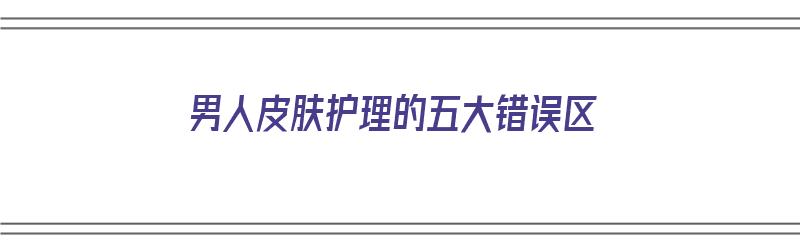 男人皮肤护理的五大错误区